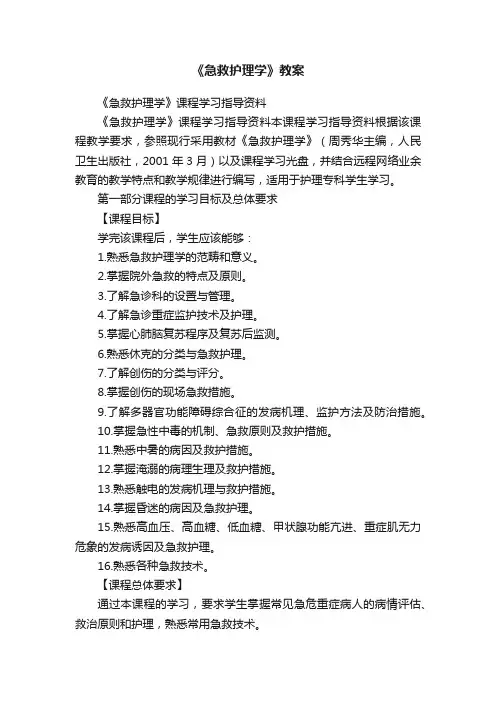 《急救护理学》教案

《急救护理学》课程学习指导资料

《急救护理学》课程学习指导资料本课程学习指导资料根据该课程教学要求，参照现行采用教材《急救护理学》（周秀华主编，人民卫生出版社，2001 年 3 月）以及课程学习光盘，并结合远程网络业余教育的教学特点和教学规律进行编写，适用于护理专科学生学习。

第一部分课程的学习目标及总体要求

【课程目标】

学完该课程后，学生应该能够：

1.熟悉急救护理学的范畴和意义。

2.掌握院外急救的特点及原则。

3.了解急诊科的设置与管理。

4.了解急诊重症监护技术及护理。

5.掌握心肺脑复苏程序及复苏后监测。

6.熟悉休克的分类与急救护理。

7.了解创伤的分类与评分。

8.掌握创伤的现场急救措施。

9.了解多器官功能障碍综合征的发病机理、监护方法及防治措施。

10.掌握急性中毒的机制、急救原则及救护措施。

11.熟悉中暑的病因及救护措施。

12.掌握淹溺的病理生理及救护措施。

13.熟悉触电的发病机理与救护措施。

14.掌握昏迷的病因及急救护理。

15.熟悉高血压、高血糖、低血糖、甲状腺功能亢进、重症肌无力危象的发病诱因及急救护理。

16.熟悉各种急救技术。

【课程总体要求】

通过本课程的学习，要求学生掌握常见急危重症病人的病情评估、救治原则和护理，熟悉常用急救技术。